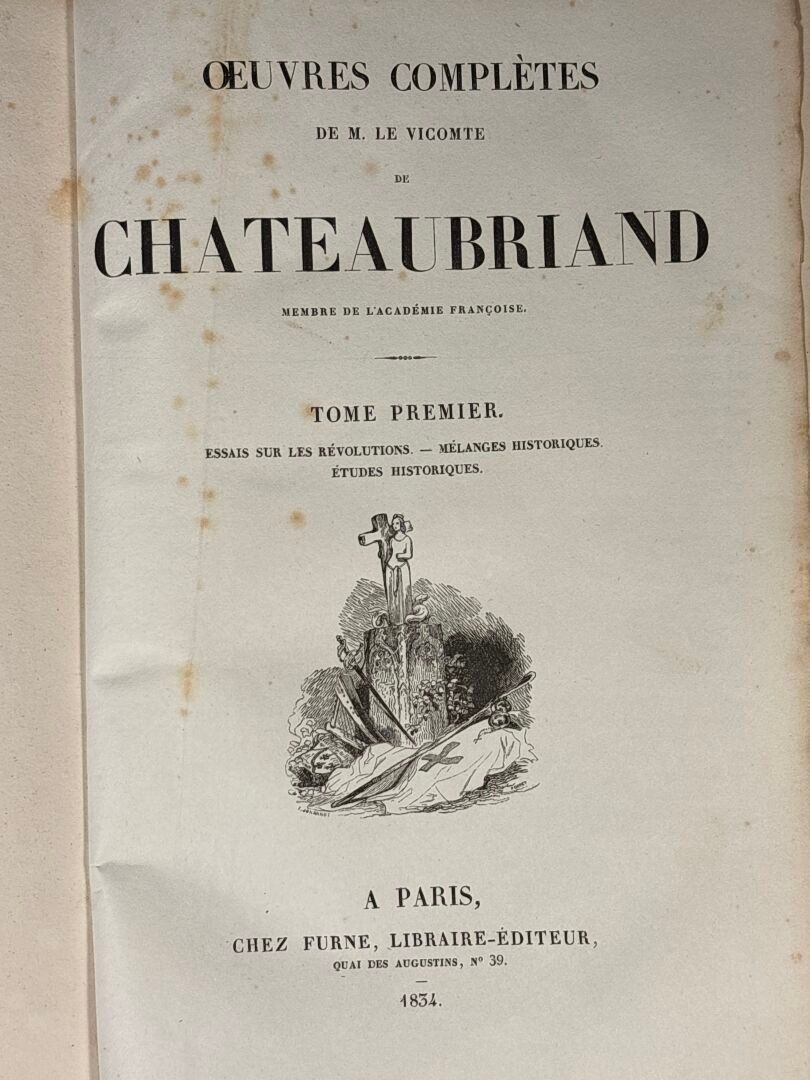 ŒUVRES COMPLÈTES

DE M. LE VICOMTE

DE

CHATEAUBRIAND

MEMBRE DE L'ACADÉMIE FRANÇOISE.

TOME PREMIER.

ESSAIS SUR LES RÉVOLUTIONS. — MÉLANGES HISTORIQUES.
ÉTUDES HISTORIQUES.

A PARIS,

CHEZ FURNE, LIBRAIRE-ÉDITEUR,
QUAI DES AUGUSTINS, N° 39.

1834.